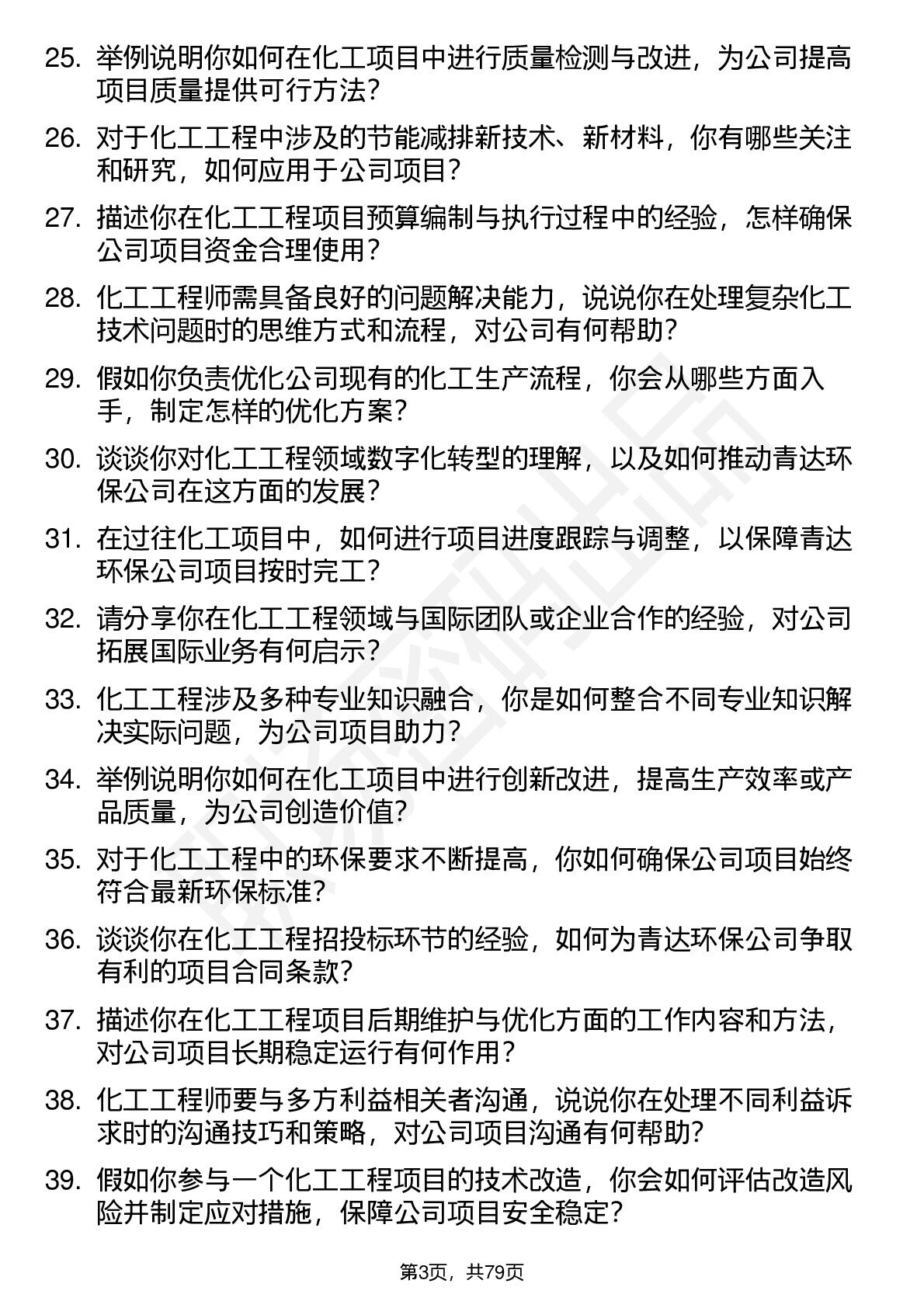 25. 举例说明你如何在化工项目中进行质量检测与改进，为公司提高项目质量提供可行方法？

26. 对于化工工程中涉及的节能减排新技术、新材料，你有哪些关注和研究，如何应用于公司项目？

27. 描述你在化工工程项目预算编制与执行过程中的经验，怎样确保公司项目资金合理使用？

28. 化工工程师需具备良好的问题解决能力，说说你在处理复杂化工技术问题时的思维方式和流程，对公司有何帮助？

29. 假如你负责优化公司现有的化工生产流程，你会从哪些方面入手，制定怎样的优化方案？

30. 谈谈你对化工工程领域数字化转型的理解，以及如何推动青达环保公司在这方面的发展？

31. 在过往化工项目中，如何进行项目进度跟踪与调整，以保障青达环保公司项目按时完工？

32. 请分享你在化工工程领域与国际团队或企业合作的经验，对公司拓展国际业务有何启示？

33. 化工工程涉及多种专业知识融合，你是如何整合不同专业知识解决实际问题，为公司项目助力？

34. 举例说明你如何在化工项目中进行创新改进，提高生产效率或产品质量，为公司创造价值？

35. 对于化工工程中的环保要求不断提高，你如何确保公司项目始终符合最新环保标准？

36. 谈谈你在化工工程招投标环节的经验，如何为青达环保公司争取有利的项目合同条款？

37. 描述你在化工工程项目后期维护与优化方面的工作内容和方法，对公司项目长期稳定运行有何作用？

38. 化工工程师要与多方利益相关者沟通，说说你在处理不同利益诉求时的沟通技巧和策略，对公司项目沟通有何帮助？

39. 假如你参与一个化工工程项目的技术改造，你会如何评估改造风险并制定应对措施，保障公司项目安全稳定？

第3页，共79页